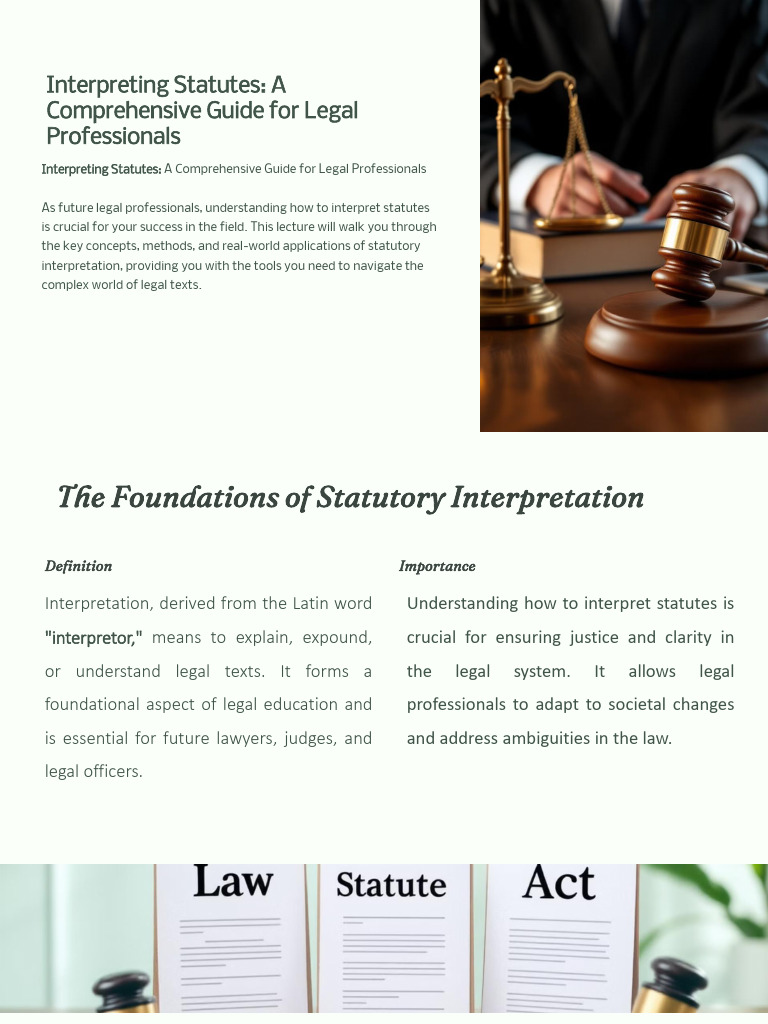 Interpreting Statutes: A Comprehensive Guide for Legal Professionals

Interpreting Statutes: A Comprehensive Guide for Legal Professionals

As future legal professionals, understanding how to interpret statutes is crucial for your success in the field. This lecture will walk you through the key concepts, methods, and real-world applications of statutory interpretation, providing you with the tools you need to navigate the complex world of legal texts.

The Foundations of Statutory Interpretation

Definition

Interpretation, derived from the Latin word "interpretor," means to explain, expound, or understand legal texts. It forms a foundational aspect of legal education and is essential for future lawyers, judges, and legal officers.

Importance

Understanding how to interpret statutes is crucial for ensuring justice and clarity in the legal system. It allows legal professionals to adapt to societal changes and address ambiguities in the law.

Law

Statute

Act